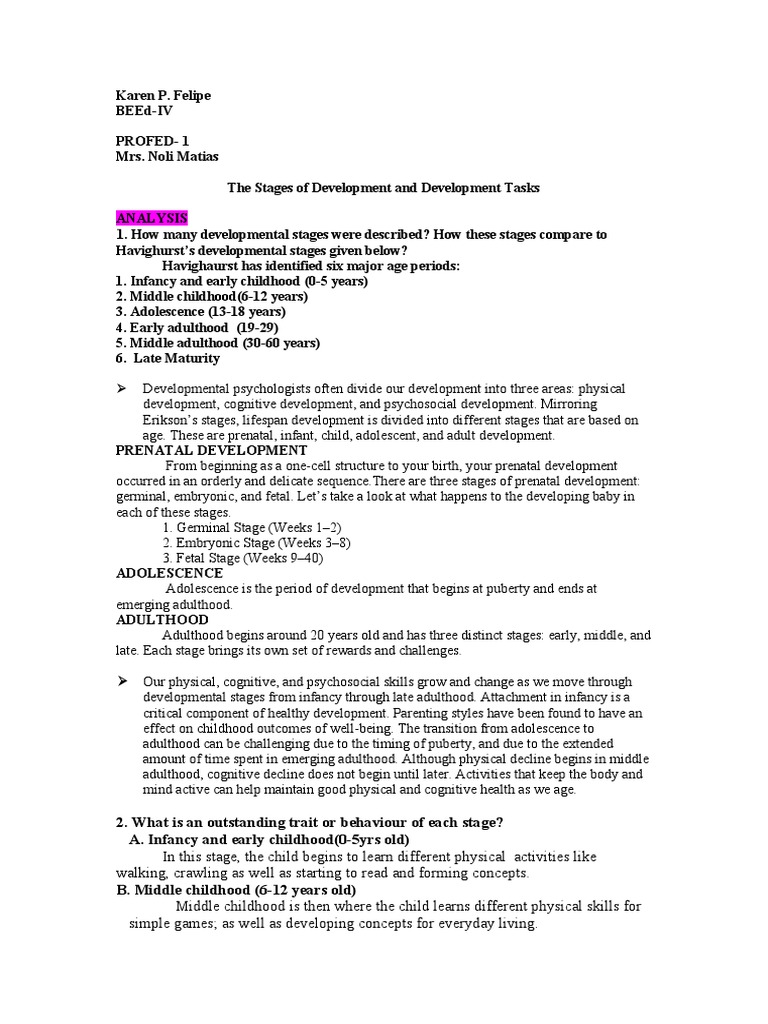 Karen P. Felipe
BEEd-IV

PROFED- 1
Mrs. Noli Matias

The Stages of Development and Development Tasks

ANALYSIS
1. How many developmental stages were described? How these stages compare to Havighurst's developmental stages given below?
Havighaurst has identified six major age periods:
1. Infancy and early childhood (0-5 years)
2. Middle childhood(6-12 years)
3. Adolescence (13-18 years)
4. Early adulthood (19-29)
5. Middle adulthood (30-60 years)
6. Late Maturity

➢ Developmental psychologists often divide our development into three areas: physical development, cognitive development, and psychosocial development. Mirroring Erikson's stages, lifespan development is divided into different stages that are based on age. These are prenatal, infant, child, adolescent, and adult development.
PRENATAL DEVELOPMENT
From beginning as a one-cell structure to your birth, your prenatal development occurred in an orderly and delicate sequence.There are three stages of prenatal development: germinal, embryonic, and fetal. Let's take a look at what happens to the developing baby in each of these stages.
1. Germinal Stage (Weeks 1–2)
2. Embryonic Stage (Weeks 3–8)
3. Fetal Stage (Weeks 9–40)
ADOLESCENCE
Adolescence is the period of development that begins at puberty and ends at emerging adulthood.
ADULTHOOD
Adulthood begins around 20 years old and has three distinct stages: early, middle, and late. Each stage brings its own set of rewards and challenges.

➢ Our physical, cognitive, and psychosocial skills grow and change as we move through developmental stages from infancy through late adulthood. Attachment in infancy is a critical component of healthy development. Parenting styles have been found to have an effect on childhood outcomes of well-being. The transition from adolescence to adulthood can be challenging due to the timing of puberty, and due to the extended amount of time spent in emerging adulthood. Although physical decline begins in middle adulthood, cognitive decline does not begin until later. Activities that keep the body and mind active can help maintain good physical and cognitive health as we age.

2. What is an outstanding trait or behaviour of each stage?
A. Infancy and early childhood(0-5yrs old)
In this stage, the child begins to learn different physical activities like walking, crawling as well as starting to read and forming concepts.
B. Middle childhood (6-12 years old)
Middle childhood is then where the child learns different physical skills for simple games; as well as developing concepts for everyday living.